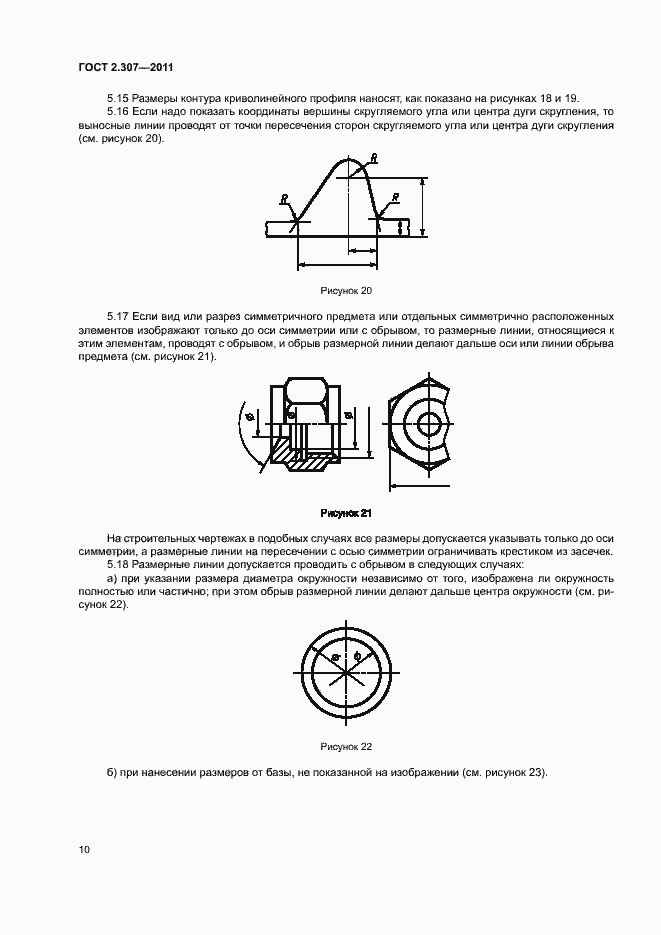 ГОСТ 2.307—2011

5.15 Размеры контура криволинейного профиля наносят, как показано на рисунках 18 и 19.

5.16 Если надо показать координаты вершины скругляемого угла или центра дуги скругления, то выносные линии проводят от точки пересечения сторон скругляемого угла или центра дуги скругления (см. рисунок 20).

R

R

R

Рисунок 20

5.17 Если вид или разрез симметричного предмета или отдельных симметрично расположенных элементов изображают только до оси симметрии или с обрывом, то размерные линии, относящиеся к этим элементам, проводят с обрывом, и обрыв размерной линии делают дальше оси или линии обрыва предмета (см. рисунок 21).

Рисунок 21

На строительных чертежах в подобных случаях все размеры допускается указывать только до оси симметрии, а размерные линии на пересечении с осью симметрии ограничивать крестиком из засечек.

5.18 Размерные линии допускается проводить с обрывом в следующих случаях:

а) при указании размера диаметра окружности независимо от того, изображена ли окружность полностью или частично; при этом обрыв размерной линии делают дальше центра окружности (см. рисунок 22).

Рисунок 22

б) при нанесении размеров от базы, не показанной на изображении (см. рисунок 23).

10